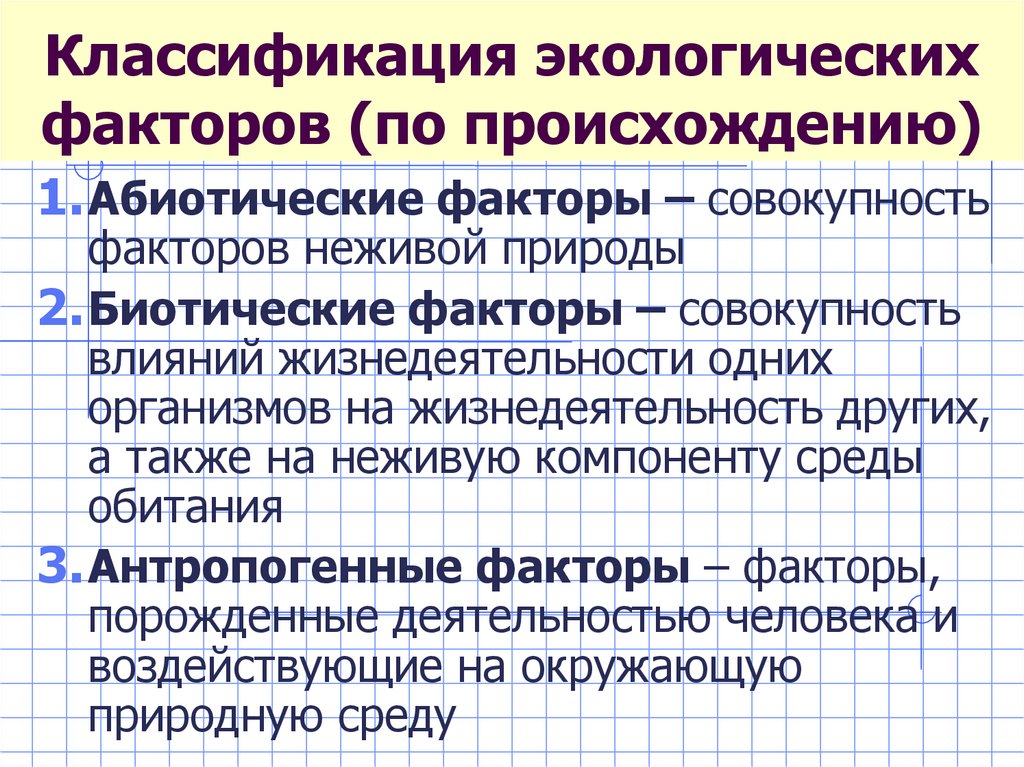 Классификация экологических факторов (по происхождению)

1. Абиотические факторы – совокупность факторов неживой природы

2. Биотические факторы – совокупность влияний жизнедеятельности одних организмов на жизнедеятельность других, а также на неживую компоненту среды обитания

3. Антропогенные факторы – факторы, порожденные деятельностью человека и воздействующие на окружающую природную среду